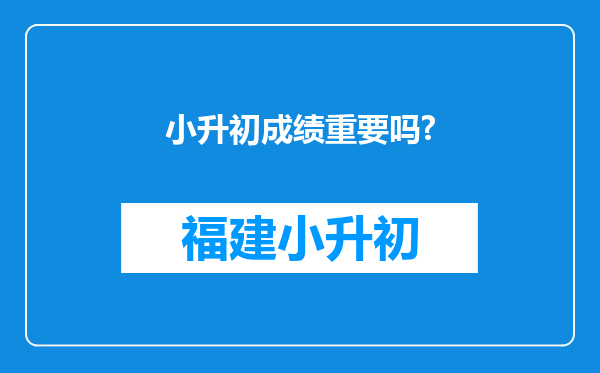 小升初成绩重要吗?

福建小升初